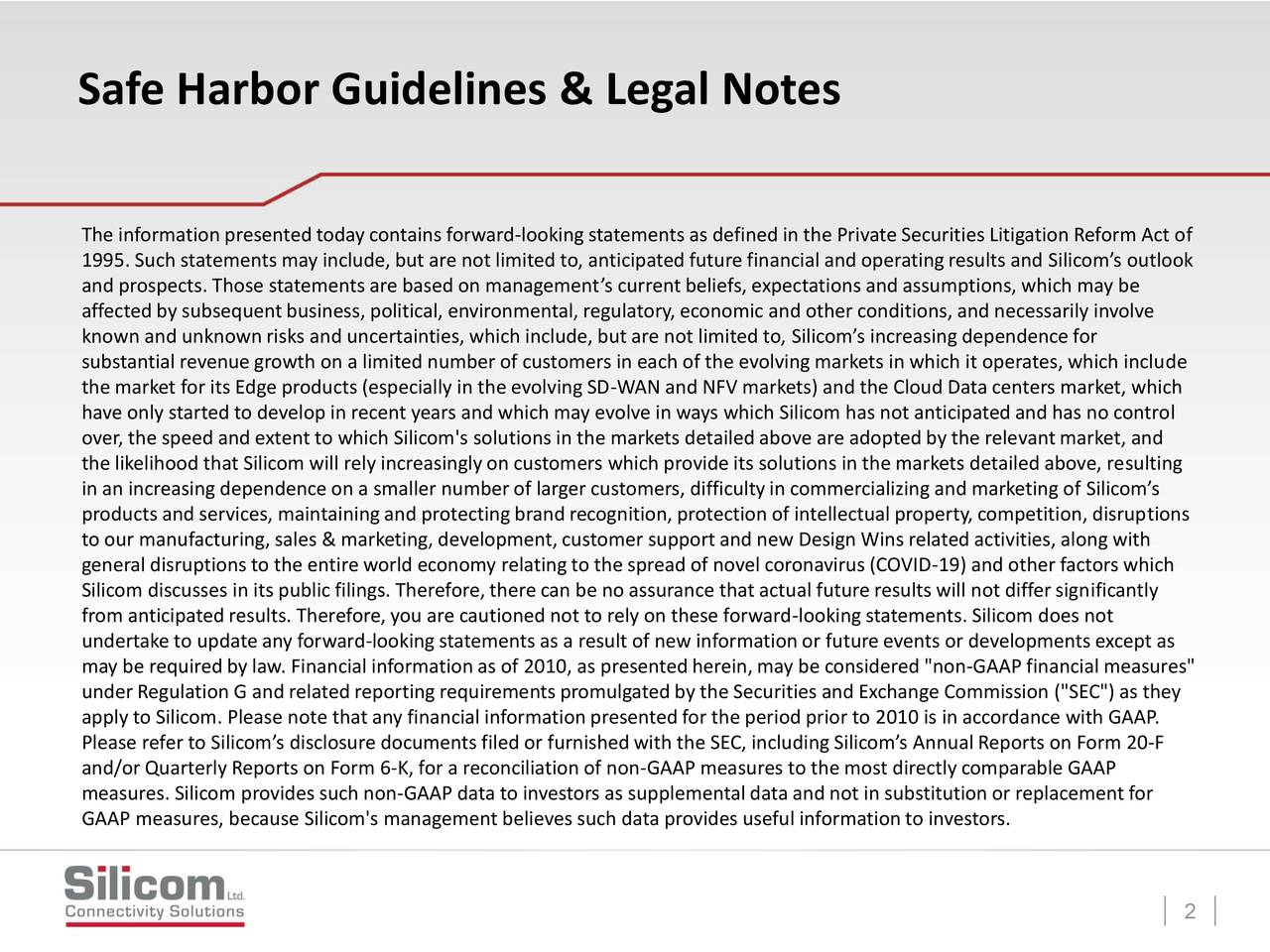 Safe Harbor Guidelines & Legal Notes

The information presented today contains forward-looking statements as defined in the Private Securities Litigation Reform Act of 1995. Such statements may include, but are not limited to, anticipated future financial and operating results and Silicom's outlook and prospects. Those statements are based on management's current beliefs, expectations and assumptions, which may be affected by subsequent business, political, environmental, regulatory, economic and other conditions, and necessarily involve known and unknown risks and uncertainties, which include, but are not limited to, Silicom's increasing dependence for substantial revenue growth on a limited number of customers in each of the evolving markets in which it operates, which include the market for its Edge products (especially in the evolving SD-WAN and NFV markets) and the Cloud Data centers market, which have only started to develop in recent years and which may evolve in ways which Silicom has not anticipated and has no control over, the speed and extent to which Silicom's solutions in the markets detailed above are adopted by the relevant market, and the likelihood that Silicom will rely increasingly on customers which provide its solutions in the markets detailed above, resulting in an increasing dependence on a smaller number of larger customers, difficulty in commercializing and marketing of Silicom's products and services, maintaining and protecting brand recognition, protection of intellectual property, competition, disruptions to our manufacturing, sales & marketing, development, customer support and new Design Wins related activities, along with general disruptions to the entire world economy relating to the spread of novel coronavirus (COVID-19) and other factors which Silicom discusses in its public filings. Therefore, there can be no assurance that actual future results will not differ significantly from anticipated results. Therefore, you are cautioned not to rely on these forward-looking statements. Silicom does not undertake to update any forward-looking statements as a result of new information or future events or developments except as may be required by law. Financial information as of 2010, as presented herein, may be considered "non-GAAP financial measures" under Regulation G and related reporting requirements promulgated by the Securities and Exchange Commission ("SEC") as they apply to Silicom. Please note that any financial information presented for the period prior to 2010 is in accordance with GAAP. Please refer to Silicom's disclosure documents filed or furnished with the SEC, including Silicom's Annual Reports on Form 20-F and/or Quarterly Reports on Form 6-K, for a reconciliation of non-GAAP measures to the most directly comparable GAAP measures. Silicom provides such non-GAAP data to investors as supplemental data and not in substitution or replacement for GAAP measures, because Silicom's management believes such data provides useful information to investors.

Silicom Ltd.
Connectivity Solutions

2